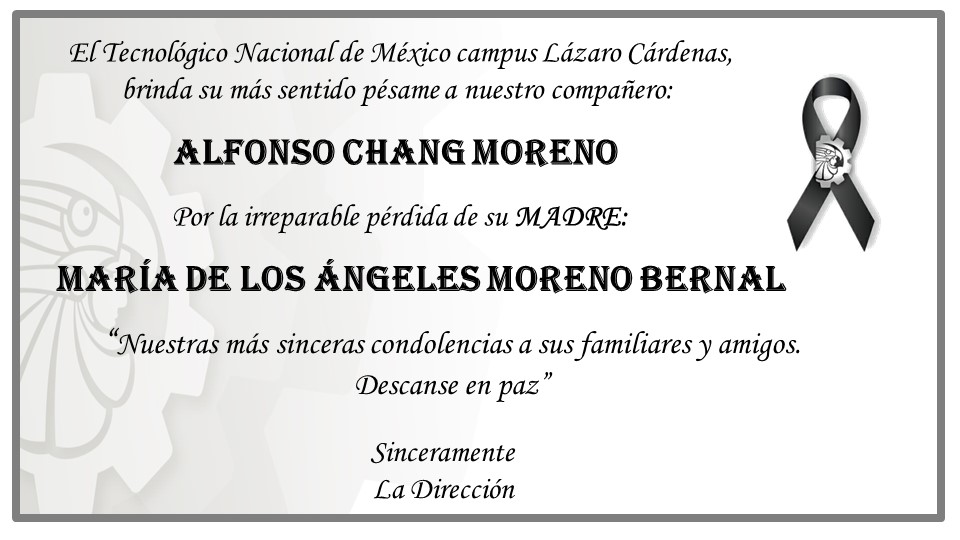 El Tecnológico Nacional de México campus Lázaro Cárdenas, brinda su más sentido pésame a nuestro compañero:

ALFONSO CHANG MORENO

Por la irreparable pérdida de su MADRE:

MARÍA DE LOS ÁNGELES MORENO BERNAL

“Nuestras más sinceras condolencias a sus familiares y amigos. Descanse en paz”

Sinceramente
La Dirección